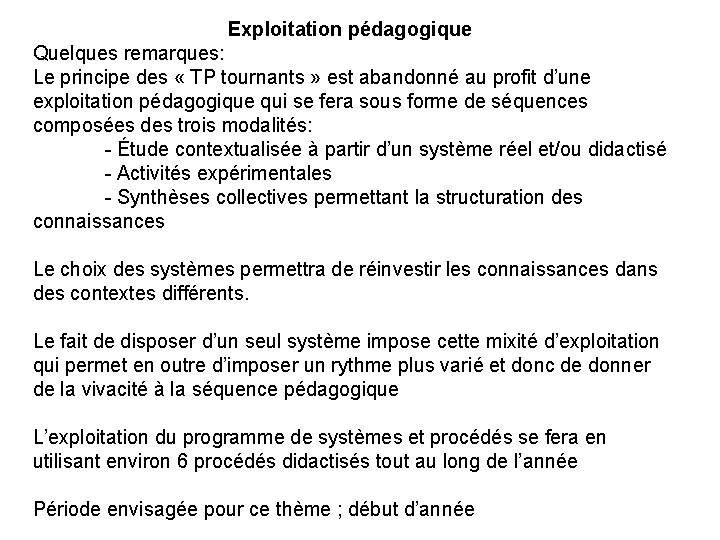 Exploitation pédagogique

Quelques remarques:
Le principe des « TP tournants » est abandonné au profit d'une exploitation pédagogique qui se fera sous forme de séquences composées des trois modalités:
- Étude contextualisée à partir d'un système réel et/ou didactisé
- Activités expérimentales
- Synthèses collectives permettant la structuration des connaissances

Le choix des systèmes permettra de réinvestir les connaissances dans des contextes différents.

Le fait de disposer d'un seul système impose cette mixité d'exploitation qui permet en outre d'imposer un rythme plus varié et donc de donner de la vivacité à la séquence pédagogique

L'exploitation du programme de systèmes et procédés se fera en utilisant environ 6 procédés didactisés tout au long de l'année

Période envisagée pour ce thème ; début d'année